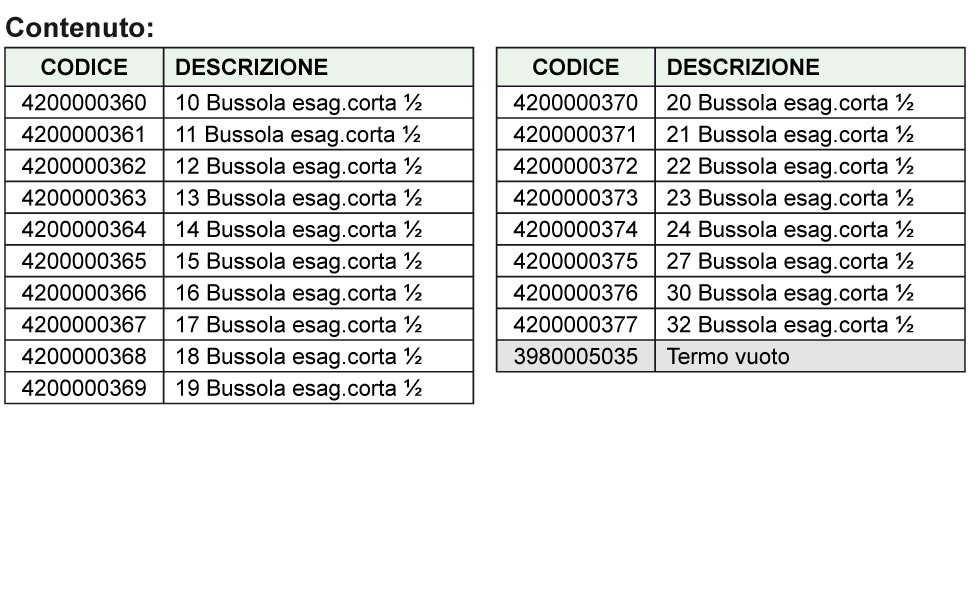 Contenuto:

| CODICE | DESCRIZIONE |
|---|---|
| 4200000360 | 10 Bussola esag.corta ½ |
| 4200000361 | 11 Bussola esag.corta ½ |
| 4200000362 | 12 Bussola esag.corta ½ |
| 4200000363 | 13 Bussola esag.corta ½ |
| 4200000364 | 14 Bussola esag.corta ½ |
| 4200000365 | 15 Bussola esag.corta ½ |
| 4200000366 | 16 Bussola esag.corta ½ |
| 4200000367 | 17 Bussola esag.corta ½ |
| 4200000368 | 18 Bussola esag.corta ½ |
| 4200000369 | 19 Bussola esag.corta ½ |

| CODICE | DESCRIZIONE |
|---|---|
| 4200000370 | 20 Bussola esag.corta ½ |
| 4200000371 | 21 Bussola esag.corta ½ |
| 4200000372 | 22 Bussola esag.corta ½ |
| 4200000373 | 23 Bussola esag.corta ½ |
| 4200000374 | 24 Bussola esag.corta ½ |
| 4200000375 | 27 Bussola esag.corta ½ |
| 4200000376 | 30 Bussola esag.corta ½ |
| 4200000377 | 32 Bussola esag.corta ½ |
| 3980005035 | Termo vuoto |